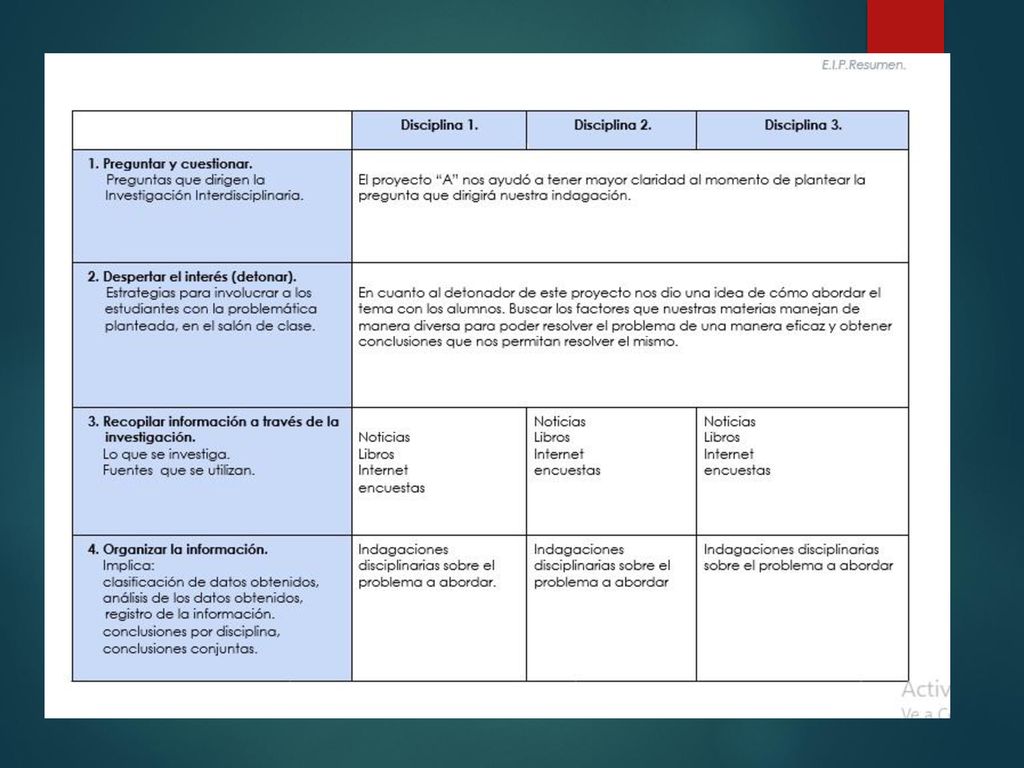 E.I.P.Resumen.

| | Disciplina 1. | Disciplina 2. | Disciplina 3. |
|---|---|---|---|
| 1. Preguntar y cuestionar. Preguntas que dirigen la Investigación Interdisciplinaria. | El proyecto "A" nos ayudó a tener mayor claridad al momento de plantear la pregunta que dirigirá nuestra indagación. | | |
| 2. Despertar el interés (detonar). Estrategias para involucrar a los estudiantes con la problemática planteada, en el salón de clase. | En cuanto al detonador de este proyecto nos dio una idea de cómo abordar el tema con los alumnos. Buscar los factores que nuestras materias manejan de manera diversa para poder resolver el problema de una manera eficaz y obtener conclusiones que nos permitan resolver el mismo. | | |
| 3. Recopilar información a través de la investigación. Lo que se investiga. Fuentes que se utilizan. | Noticias Libros Internet encuestas | Noticias Libros Internet encuestas | Noticias Libros Internet encuestas |
| 4. Organizar la información. Implica: clasificación de datos obtenidos, análisis de los datos obtenidos, registro de la información. conclusiones por disciplina, conclusiones conjuntas. | Indagaciones disciplinarias sobre el problema a abordar. | Indagaciones disciplinarias sobre el problema a abordar | Indagaciones disciplinarias sobre el problema a abordar |

Activ
Ve a C